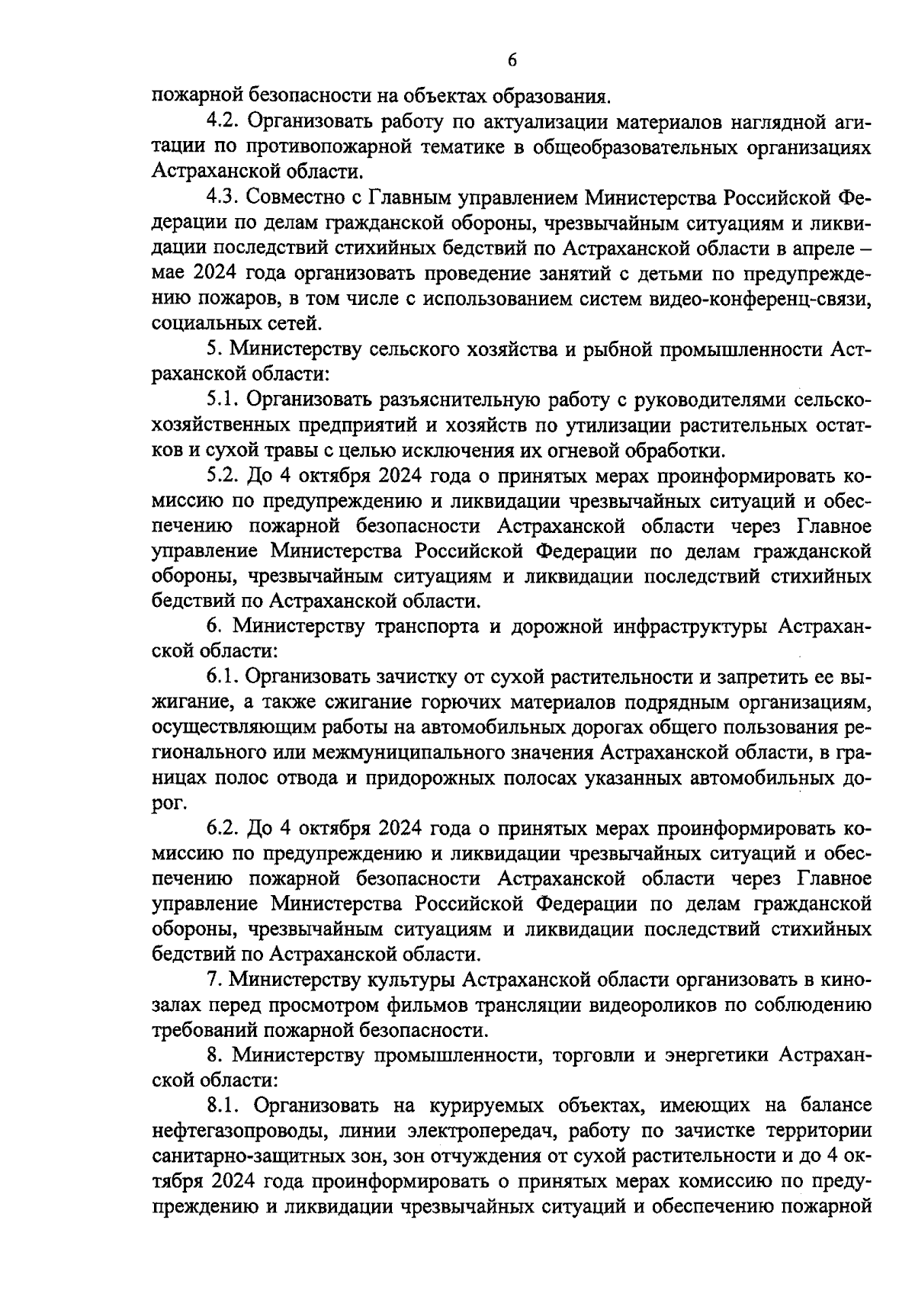 6

пожарной безопасности на объектах образования.

4.2. Организовать работу по актуализации материалов наглядной агитации по противопожарной тематике в общеобразовательных организациях Астраханской области.

4.3. Совместно с Главным управлением Министерства Российской Федерации по делам гражданской обороны, чрезвычайным ситуациям и ликвидации последствий стихийных бедствий по Астраханской области в апреле – мае 2024 года организовать проведение занятий с детьми по предупреждению пожаров, в том числе с использованием систем видео-конференц-связи, социальных сетей.

5. Министерству сельского хозяйства и рыбной промышленности Астраханской области:

5.1. Организовать разъяснительную работу с руководителями сельскохозяйственных предприятий и хозяйств по утилизации растительных остатков и сухой травы с целью исключения их огневой обработки.

5.2. До 4 октября 2024 года о принятых мерах проинформировать комиссию по предупреждению и ликвидации чрезвычайных ситуаций и обеспечению пожарной безопасности Астраханской области через Главное управление Министерства Российской Федерации по делам гражданской обороны, чрезвычайным ситуациям и ликвидации последствий стихийных бедствий по Астраханской области.

6. Министерству транспорта и дорожной инфраструктуры Астраханской области:

6.1. Организовать зачистку от сухой растительности и запретить ее выжигание, а также сжигание горючих материалов подрядным организациям, осуществляющим работы на автомобильных дорогах общего пользования регионального или межмуниципального значения Астраханской области, в границах полос отвода и придорожных полосах указанных автомобильных дорог.

6.2. До 4 октября 2024 года о принятых мерах проинформировать комиссию по предупреждению и ликвидации чрезвычайных ситуаций и обеспечению пожарной безопасности Астраханской области через Главное управление Министерства Российской Федерации по делам гражданской обороны, чрезвычайным ситуациям и ликвидации последствий стихийных бедствий по Астраханской области.

7. Министерству культуры Астраханской области организовать в кинозалах перед просмотром фильмов трансляции видеороликов по соблюдению требований пожарной безопасности.

8. Министерству промышленности, торговли и энергетики Астраханской области:

8.1. Организовать на курируемых объектах, имеющих на балансе нефтегазопроводы, линии электропередач, работу по зачистке территории санитарно-защитных зон, зон отчуждения от сухой растительности и до 4 октября 2024 года проинформировать о принятых мерах комиссию по предупреждению и ликвидации чрезвычайных ситуаций и обеспечению пожарной